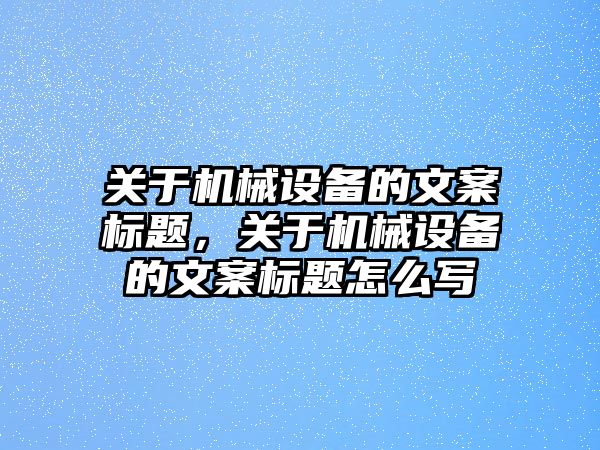 关于机械设备的文案标题，关于机械设备的文案标题怎么写